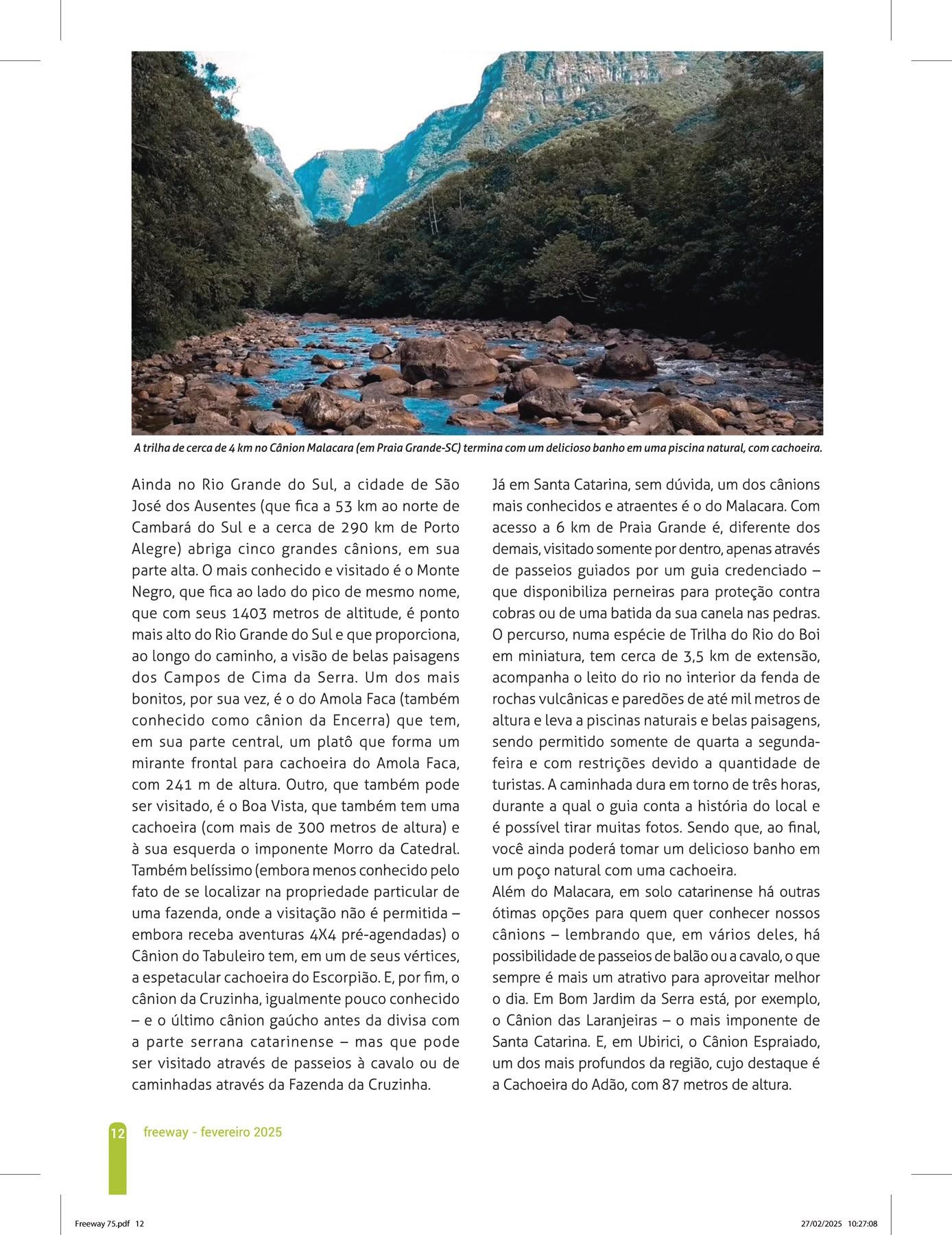 A trilha de cerca de 4 km no Cânion Malacara (em Praia Grande-SC) termina com um delicioso banho em uma piscina natural, com cachoeira.

Ainda no Rio Grande do Sul, a cidade de São José dos Ausentes (que fica a 53 km ao norte de Cambará do Sul e a cerca de 290 km de Porto Alegre) abriga cinco grandes cânions, em sua parte alta. O mais conhecido e visitado é o Monte Negro, que fica ao lado do pico de mesmo nome, que com seus 1403 metros de altitude, é ponto mais alto do Rio Grande do Sul e que proporciona, ao longo do caminho, a visão de belas paisagens dos Campos de Cima da Serra. Um dos mais bonitos, por sua vez, é o do Amola Faca (também conhecido como cânion da Encerra) que tem, em sua parte central, um platô que forma um mirante frontal para cachoeira do Amola Faca, com 241 m de altura. Outro, que também pode ser visitado, é o Boa Vista, que também tem uma cachoeira (com mais de 300 metros de altura) e à sua esquerda o imponente Morro da Catedral. Também belíssimo (embora menos conhecido pelo fato de se localizar na propriedade particular de uma fazenda, onde a visitação não é permitida – embora receba aventuras 4X4 pré-agendadas) o Cânion do Tabuleiro tem, em um de seus vértices, a espetacular cachoeira do Escorpião. E, por fim, o cânion da Cruzinha, igualmente pouco conhecido – e o último cânion gaúcho antes da divisa com a parte serrana catarinense – mas que pode ser visitado através de passeios à cavalo ou de caminhadas através da Fazenda da Cruzinha.

Já em Santa Catarina, sem dúvida, um dos cânions mais conhecidos e atraentes é o do Malacara. Com acesso a 6 km de Praia Grande é, diferente dos demais, visitado somente por dentro, apenas através de passeios guiados por um guia credenciado – que disponibiliza perneiras para proteção contra cobras ou de uma batida da sua canela nas pedras. O percurso, numa espécie de Trilha do Rio do Boi em miniatura, tem cerca de 3,5 km de extensão, acompanha o leito do rio no interior da fenda de rochas vulcânicas e paredões de até mil metros de altura e leva a piscinas naturais e belas paisagens, sendo permitido somente de quarta a segunda-feira e com restrições devido a quantidade de turistas. A caminhada dura em torno de três horas, durante a qual o guia conta a história do local e é possível tirar muitas fotos. Sendo que, ao final, você ainda poderá tomar um delicioso banho em um poço natural com uma cachoeira.
Além do Malacara, em solo catarinense há outras ótimas opções para quem quer conhecer nossos cânions – lembrando que, em vários deles, há possibilidade de passeios de balão ou a cavalo, o que sempre é mais um atrativo para aproveitar melhor o dia. Em Bom Jardim da Serra está, por exemplo, o Cânion das Laranjeiras – o mais imponente de Santa Catarina. E, em Ubirici, o Cânion Espraiado, um dos mais profundos da região, cujo destaque é a Cachoeira do Adão, com 87 metros de altura.

12 freeway - fevereiro 2025

Freeway 75.pdf 12 27/02/2025 10:27:08